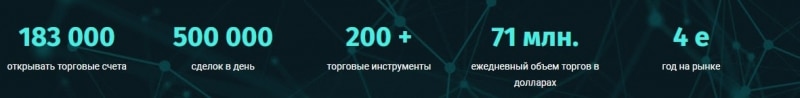 183 000
открывать торговые счета

500 000
сделок в день

200 +
торговые инструменты

71 млн.
ежедневный объем торгов в долларах

4 е
год на рынке